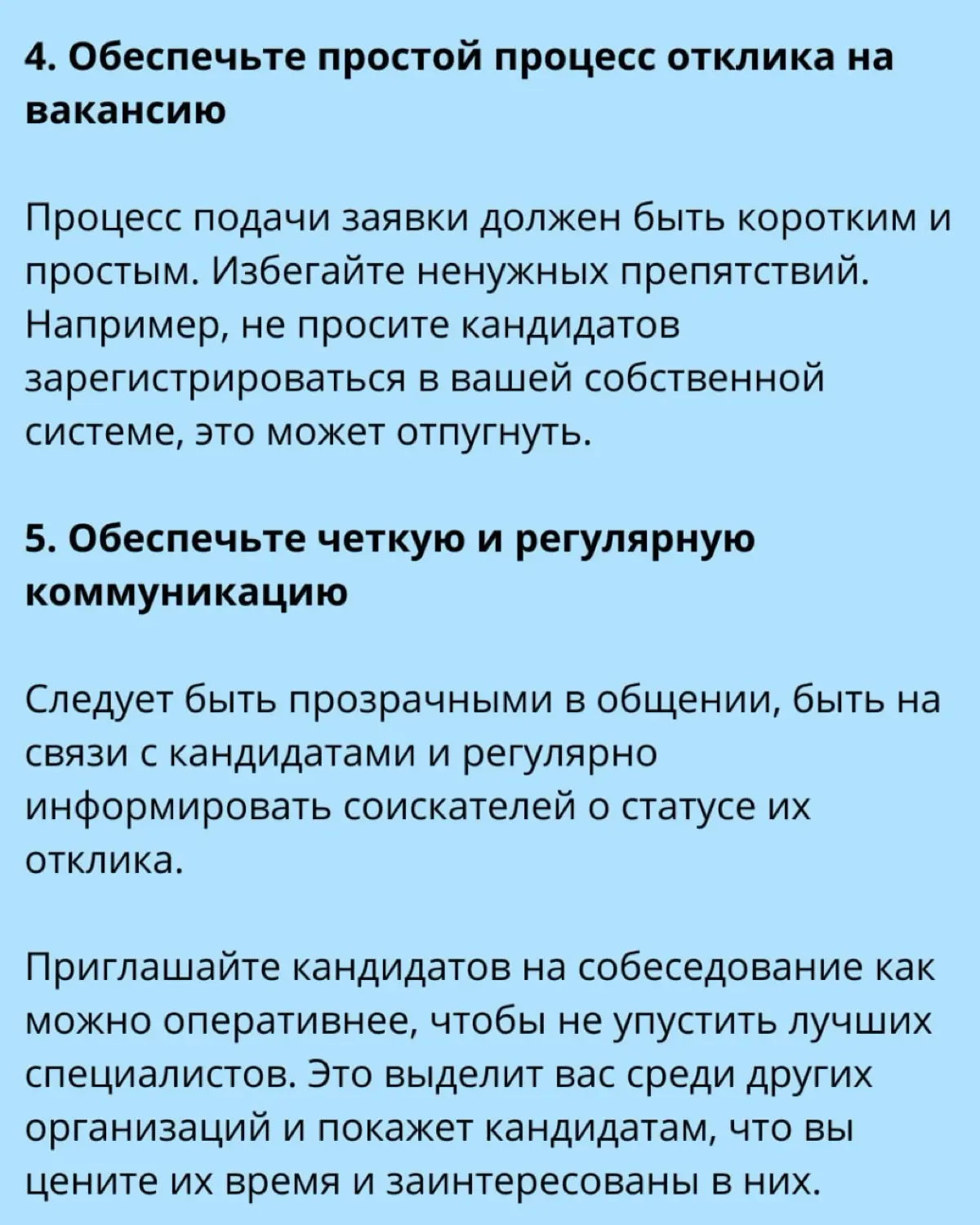 4. Обеспечьте простой процесс отклика на вакансию

Процесс подачи заявки должен быть коротким и простым. Избегайте ненужных препятствий. Например, не просите кандидатов зарегистрироваться в вашей собственной системе, это может отпугнуть.

5. Обеспечьте четкую и регулярную коммуникацию

Следует быть прозрачными в общении, быть на связи с кандидатами и регулярно информировать соискателей о статусе их отклика.

Приглашайте кандидатов на собеседование как можно оперативнее, чтобы не упустить лучших специалистов. Это выделит вас среди других организаций и покажет кандидатам, что вы цените их время и заинтересованы в них.